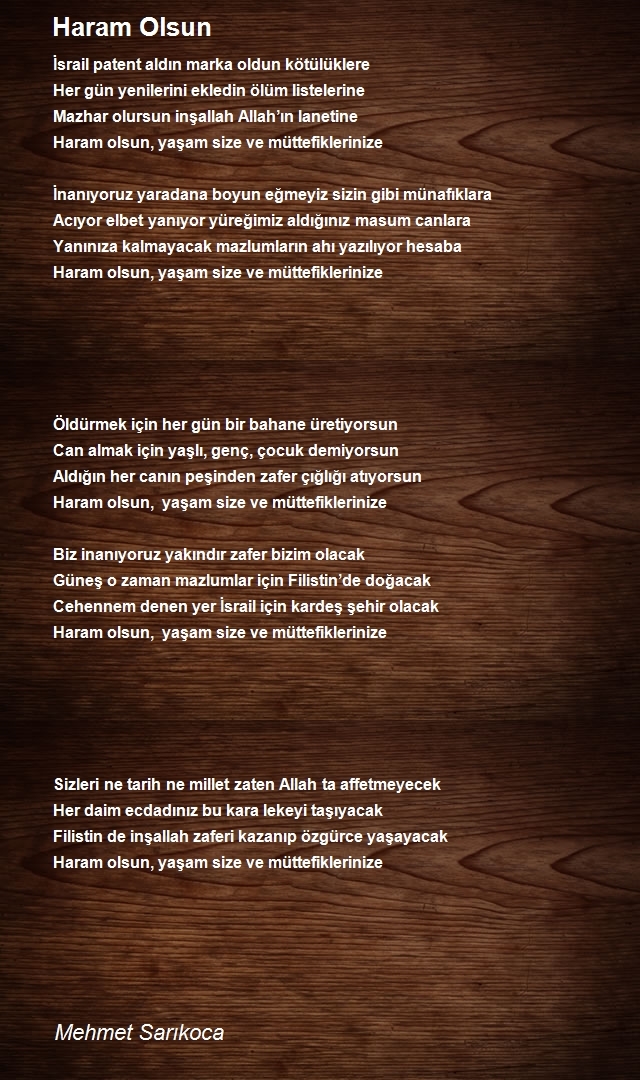 Haram Olsun

İsrail patent aldın marka oldun kötülüklere
Her gün yenilerini ekledin ölüm listelerine
Mazhar olursun inşallah Allah'ın lanetine
Haram olsun, yaşam size ve müttefiklerinize

İnanıyoruz yaradana boyun eğmeyiz sizin gibi münafıklara
Acıyor elbet yanıyor yüreğimiz aldığınız masum canlara
Yanınıza kalmayacak mazlumların ahı yazılıyor hesaba
Haram olsun, yaşam size ve müttefiklerinize

Öldürmek için her gün bir bahane üretiyorsun
Can almak için yaşlı, genç, çocuk demiyorsun
Aldığın her canın peşinden zafer çığlığı atıyorsun
Haram olsun, yaşam size ve müttefiklerinize

Biz inanıyoruz yakındır zafer bizim olacak
Güneş o zaman mazlumlar için Filistin'de doğacak
Cehennem denen yer İsrail için kardeş şehir olacak
Haram olsun, yaşam size ve müttefiklerinize

Sizleri ne tarih ne millet zaten Allah ta affetmeyecek
Her daim ecdadınız bu kara lekeyi taşıyacak
Filistin de inşallah zaferi kazanıp özgürce yaşayacak
Haram olsun, yaşam size ve müttefiklerinize

Mehmet Sarıkoca